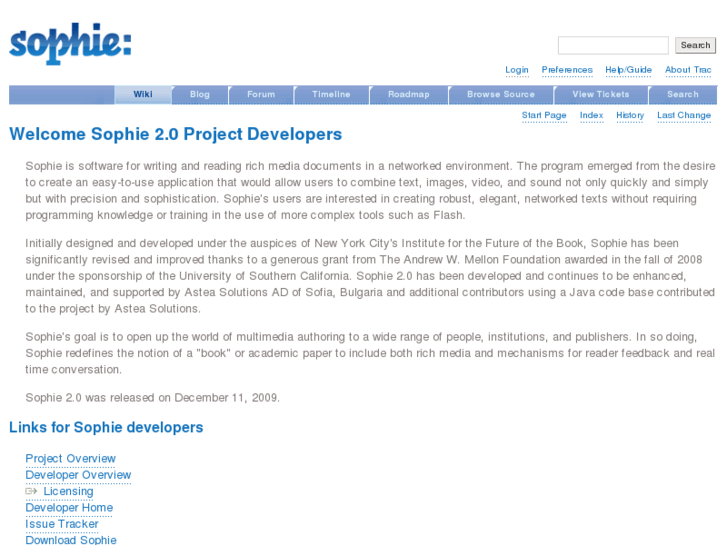 sophie:

Search

Login Preferences Help/Guide About Trac

Wiki Blog Forum Timeline Roadmap Browse Source View Tickets Search

Start Page Index History Last Change

Welcome Sophie 2.0 Project Developers

Sophie is software for writing and reading rich media documents in a networked environment. The program emerged from the desire to create an easy-to-use application that would allow users to combine text, images, video, and sound not only quickly and simply but with precision and sophistication. Sophie's users are interested in creating robust, elegant, networked texts without requiring programming knowledge or training in the use of more complex tools such as Flash.

Initially designed and developed under the auspices of New York City's Institute for the Future of the Book, Sophie has been significantly revised and improved thanks to a generous grant from The Andrew W. Mellon Foundation awarded in the fall of 2008 under the sponsorship of the University of Southern California. Sophie 2.0 has been developed and continues to be enhanced, maintained, and supported by Astea Solutions AD of Sofia, Bulgaria and additional contributors using a Java code base contributed to the project by Astea Solutions.

Sophie's goal is to open up the world of multimedia authoring to a wide range of people, institutions, and publishers. In so doing, Sophie redefines the notion of a "book" or academic paper to include both rich media and mechanisms for reader feedback and real time conversation.

Sophie 2.0 was released on December 11, 2009.

Links for Sophie developers

Project Overview
Developer Overview
Licensing
Developer Home
Issue Tracker
Download Sophie